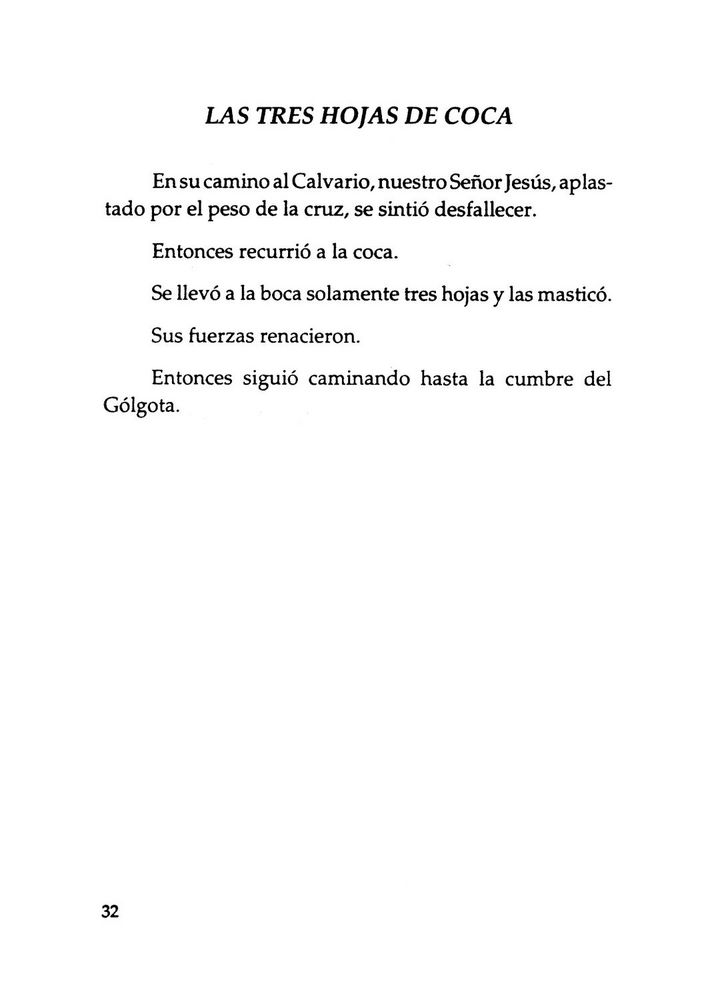 LAS TRES HOJAS DE COCA

En su camino al Calvario, nuestro Señor Jesús, aplastado por el peso de la cruz, se sintió desfallecer.

Entonces recurrió a la coca.

Se llevó a la boca solamente tres hojas y las masticó.

Sus fuerzas renacieron.

Entonces siguió caminando hasta la cumbre del Gólgota.

32